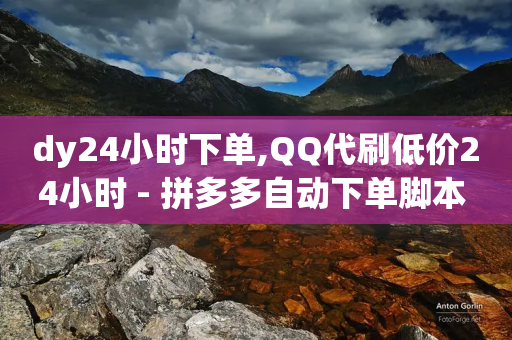 dy24小时下单,QQ代刷低价24小时 - 拼多多自动下单脚本

Anton Gorlin
FotoForge.net